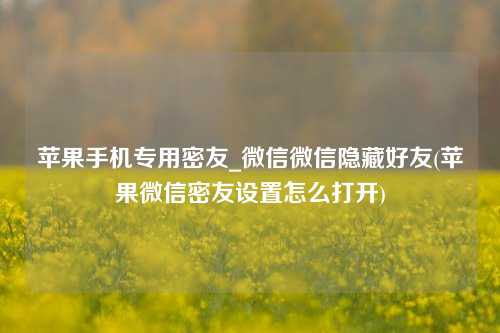 苹果手机专用密友_微信微信隐藏好友(苹果微信密友设置怎么打开)